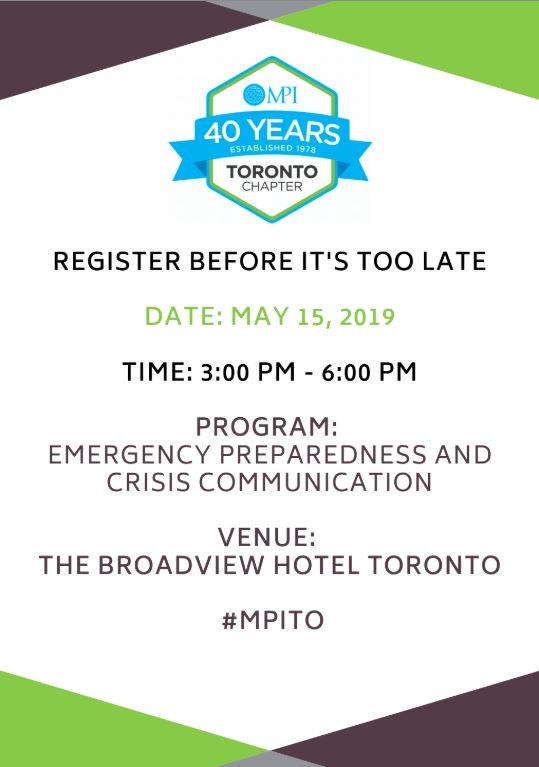 MPI
40 YEARS
ESTABLISHED 1978
TORONTO
CHAPTER

REGISTER BEFORE IT'S TOO LATE

DATE: MAY 15, 2019

TIME: 3:00 PM - 6:00 PM

PROGRAM:
EMERGENCY PREPAREDNESS AND CRISIS COMMUNICATION

VENUE:
THE BROADVIEW HOTEL TORONTO

#MPITO